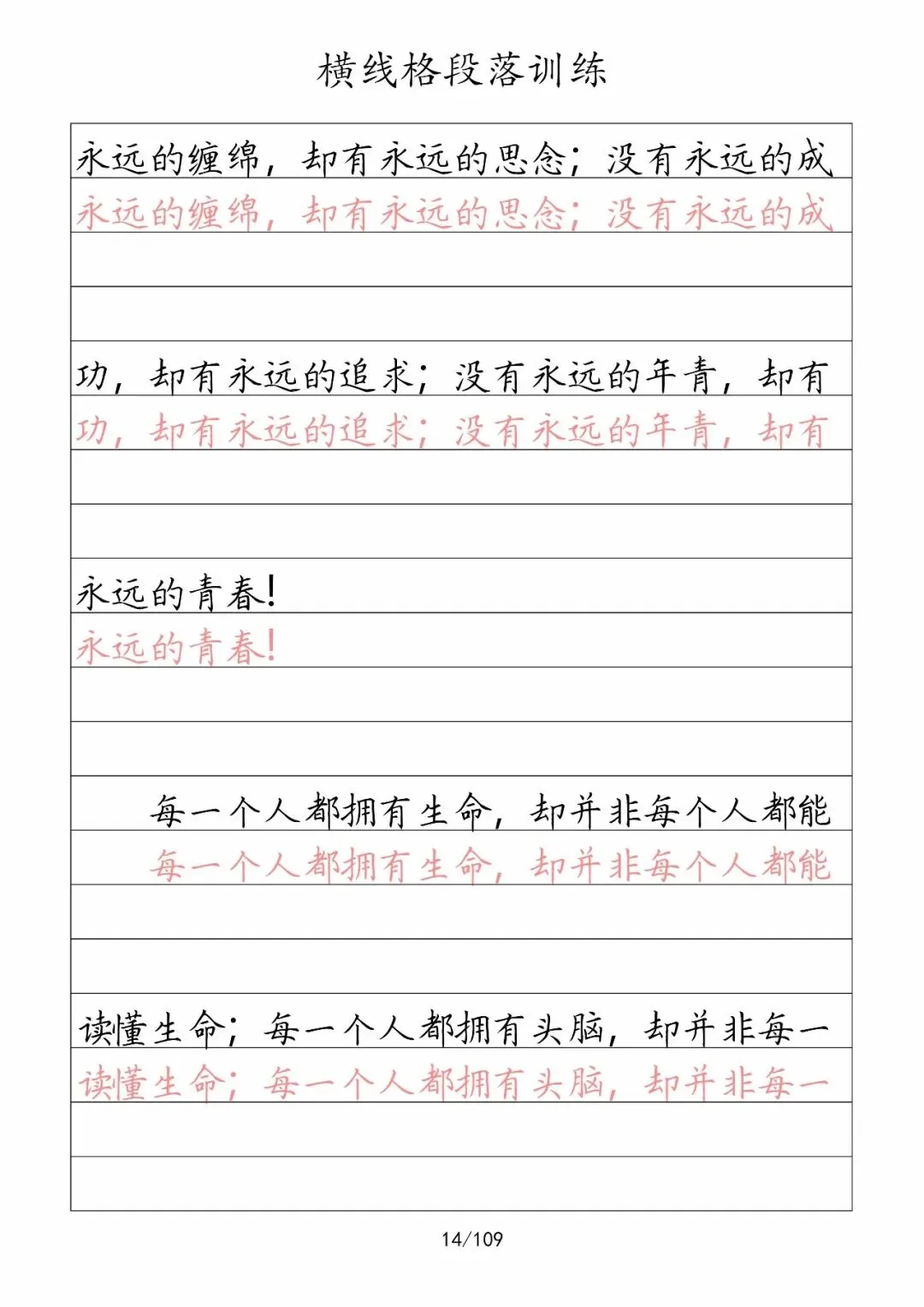 横线格段落训练

永远的缠绵，却有永远的思念；没有永远的成

永远的缠绵，却有永远的思念；没有永远的成

功，却有永远的追求；没有永远的年青，却有

功，却有永远的追求；没有永远的年青，却有

永远的青春！

永远的青春！

每一个人都拥有生命，却并非每个人都能

每一个人都拥有生命，却并非每个人都能

读懂生命；每一个人都拥有头脑，却并非每一

读懂生命；每一个人都拥有头脑，却并非每一

14/109